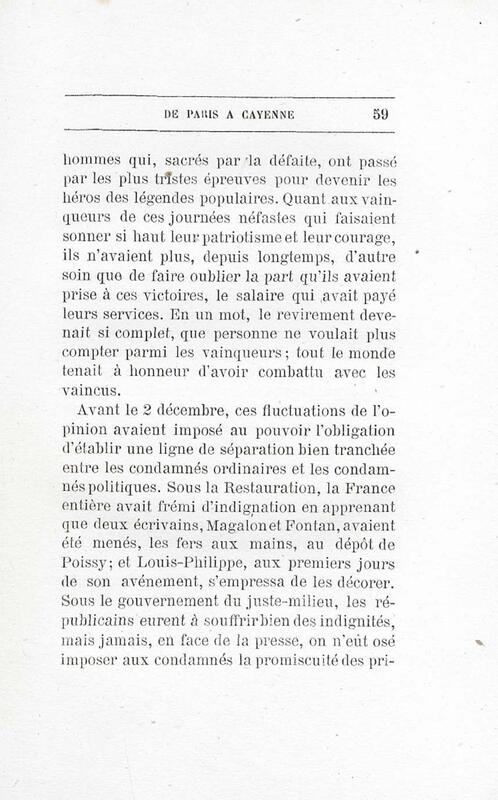 DE PARIS A CAYENNE 59

hommes qui, sacrés par la défaite, ont passé par les plus tristes épreuves pour devenir les héros des légendes populaires. Quant aux vainqueurs de ces journées néfastes qui faisaient sonner si haut leur patriotisme et leur courage, ils n'avaient plus, depuis longtemps, d'autre soin que de faire oublier la part qu'ils avaient prise à ces victoires, le salaire qui avait payé leurs services. En un mot, le revirement devenait si complet, que personne ne voulait plus compter parmi les vainqueurs; tout le monde tenait à honneur d'avoir combattu avec les vaincus.

Avant le 2 décembre, ces fluctuations de l'opinion avaient imposé au pouvoir l'obligation d'établir une ligne de séparation bien tranchée entre les condamnés ordinaires et les condamnés politiques. Sous la Restauration, la France entière avait frémi d'indignation en apprenant que deux écrivains, Magalon et Fontan, avaient été menés, les fers aux mains, au dépôt de Poissy; et Louis-Philippe, aux premiers jours de son avénement, s'empressa de les décorer. Sous le gouvernement du juste-milieu, les républicains eurent à souffrir bien des indignités, mais jamais, en face de la presse, on n'eût osé imposer aux condamnés la promiscuité des pri-